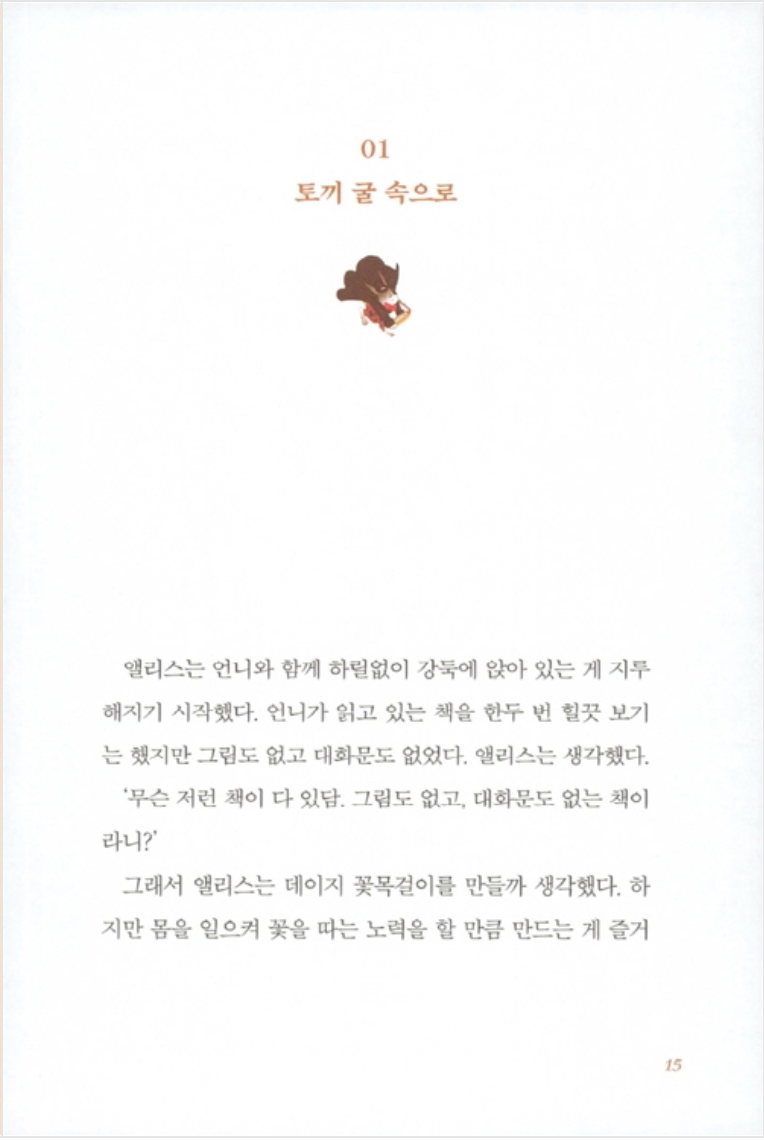 01
토끼 굴 속으로

앨리스는 언니와 함께 하릴없이 강둑에 앉아 있는 게 지루해지기 시작했다. 언니가 읽고 있는 책을 한두 번 힐끗 보기는 했지만 그림도 없고 대화문도 없었다. 앨리스는 생각했다.

'무슨 저런 책이 다 있담. 그림도 없고, 대화문도 없는 책이라니?'

그래서 앨리스는 데이지 꽃목걸이를 만들까 생각했다. 하지만 몸을 일으켜 꽃을 따는 노력을 할 만큼 만드는 게 즐거

15